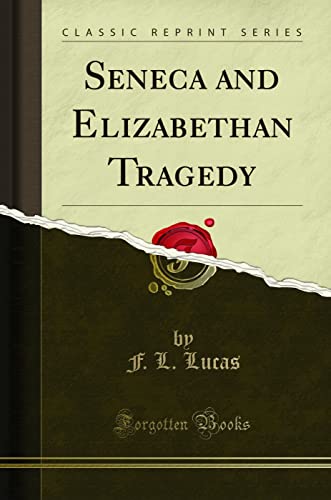 CLASSIC REPRINT SERIES

SENECA AND ELIZABETHAN TRAGEDY

by
F. L. Lucas

Forgotten Books